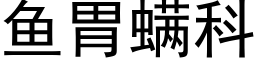 鱼胃螨科